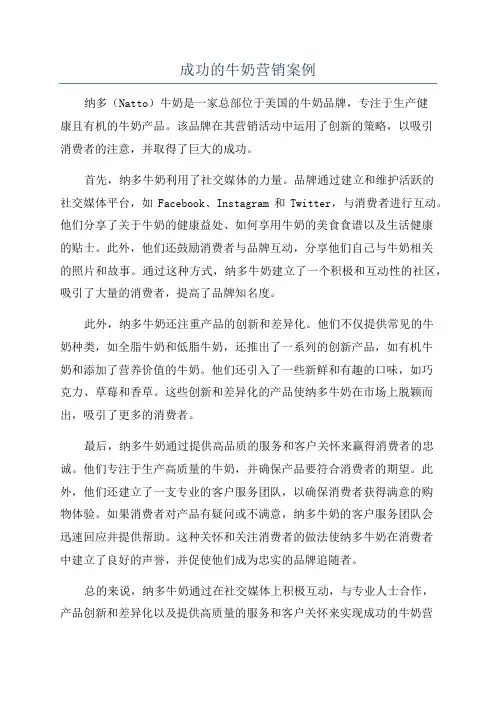 成功的牛奶营销案例

纳多（Natto）牛奶是一家总部位于美国的牛奶品牌，专注于生产健康且有机的牛奶产品。该品牌在其营销活动中运用了创新的策略，以吸引消费者的注意，并取得了巨大的成功。

首先，纳多牛奶利用了社交媒体的力量。品牌通过建立和维护活跃的社交媒体平台，如 Facebook、Instagram 和 Twitter，与消费者进行互动。他们分享了关于牛奶的健康益处、如何享用牛奶的美食食谱以及生活健康的贴士。此外，他们还鼓励消费者与品牌互动，分享他们自己与牛奶相关的照片和故事。通过这种方式，纳多牛奶建立了一个积极和互动性的社区，吸引了大量的消费者，提高了品牌知名度。

此外，纳多牛奶还注重产品的创新和差异化。他们不仅提供常见的牛奶种类，如全脂牛奶和低脂牛奶，还推出了一系列的创新产品，如有机牛奶和添加了营养价值的牛奶。他们还引入了一些新鲜和有趣的口味，如巧克力、草莓和香草。这些创新和差异化的产品使纳多牛奶在市场上脱颖而出，吸引了更多的消费者。

最后，纳多牛奶通过提供高品质的服务和客户关怀来赢得消费者的忠诚。他们专注于生产高质量的牛奶，并确保产品要符合消费者的期望。此外，他们还建立了一支专业的客户服务团队，以确保消费者获得满意的购物体验。如果消费者对产品有疑问或不满意，纳多牛奶的客户服务团队会迅速回应并提供帮助。这种关怀和关注消费者的做法使纳多牛奶在消费者中建立了良好的声誉，并促使他们成为忠实的品牌追随者。

总的来说，纳多牛奶通过在社交媒体上积极互动，与专业人士合作，产品创新和差异化以及提供高质量的服务和客户关怀来实现成功的牛奶营